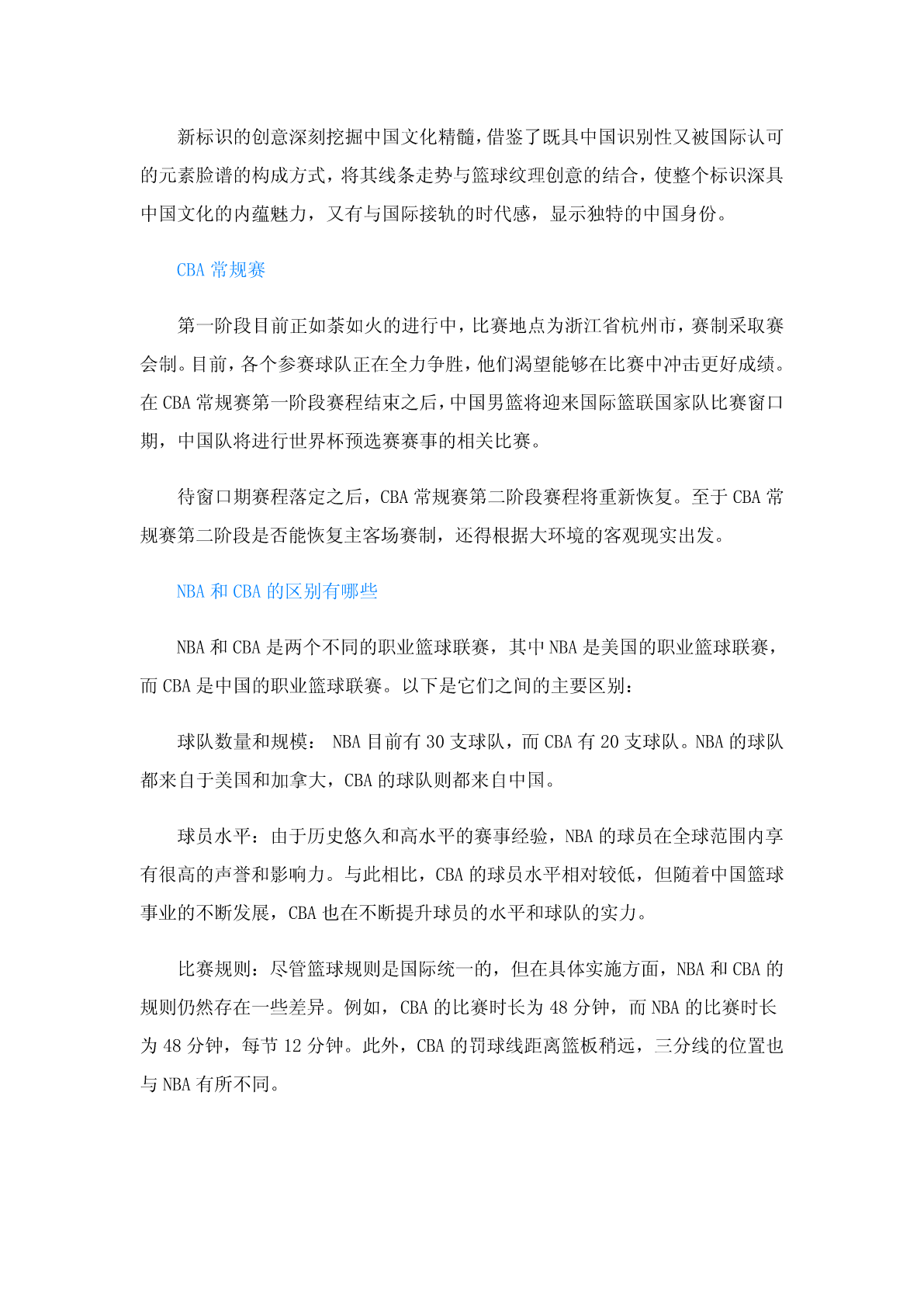 新标识的创意深刻挖掘中国文化精髓，借鉴了既具中国识别性又被国际认可的元素脸谱的构成方式，将其线条走势与篮球纹理创意的结合，使整个标识深具中国文化的内蕴魅力，又有与国际接轨的时代感，显示独特的中国身份。

CBA 常规赛

第一阶段目前正如荼如火的进行中，比赛地点为浙江省杭州市，赛制采取赛会制。目前，各个参赛球队正在全力争胜，他们渴望能够在比赛中冲击更好成绩。在 CBA 常规赛第一阶段赛程结束之后，中国男篮将迎来国际篮联国家队比赛窗口期，中国队将进行世界杯预选赛赛事的相关比赛。

待窗口期赛程落定之后，CBA 常规赛第二阶段赛程将重新恢复。至于 CBA 常规赛第二阶段是否能恢复主客场赛制，还得根据大环境的客观现实出发。

NBA 和 CBA 的区别有哪些

NBA 和 CBA 是两个不同的职业篮球联赛，其中 NBA 是美国的职业篮球联赛，而 CBA 是中国的职业篮球联赛。以下是它们之间的主要区别：

球队数量和规模： NBA 目前有 30 支球队，而 CBA 有 20 支球队。NBA 的球队都来自于美国和加拿大，CBA 的球队则都来自中国。

球员水平：由于历史悠久和高水平的赛事经验，NBA 的球员在全球范围内享有很高的声誉和影响力。与此相比，CBA 的球员水平相对较低，但随着中国篮球事业的不断发展，CBA 也在不断提升球员的水平和球队的实力。

比赛规则：尽管篮球规则是国际统一的，但在具体实施方面，NBA 和 CBA 的规则仍然存在一些差异。例如，CBA 的比赛时长为 48 分钟，而 NBA 的比赛时长为 48 分钟，每节 12 分钟。此外，CBA 的罚球线距离篮板稍远，三分线的位置也与 NBA 有所不同。